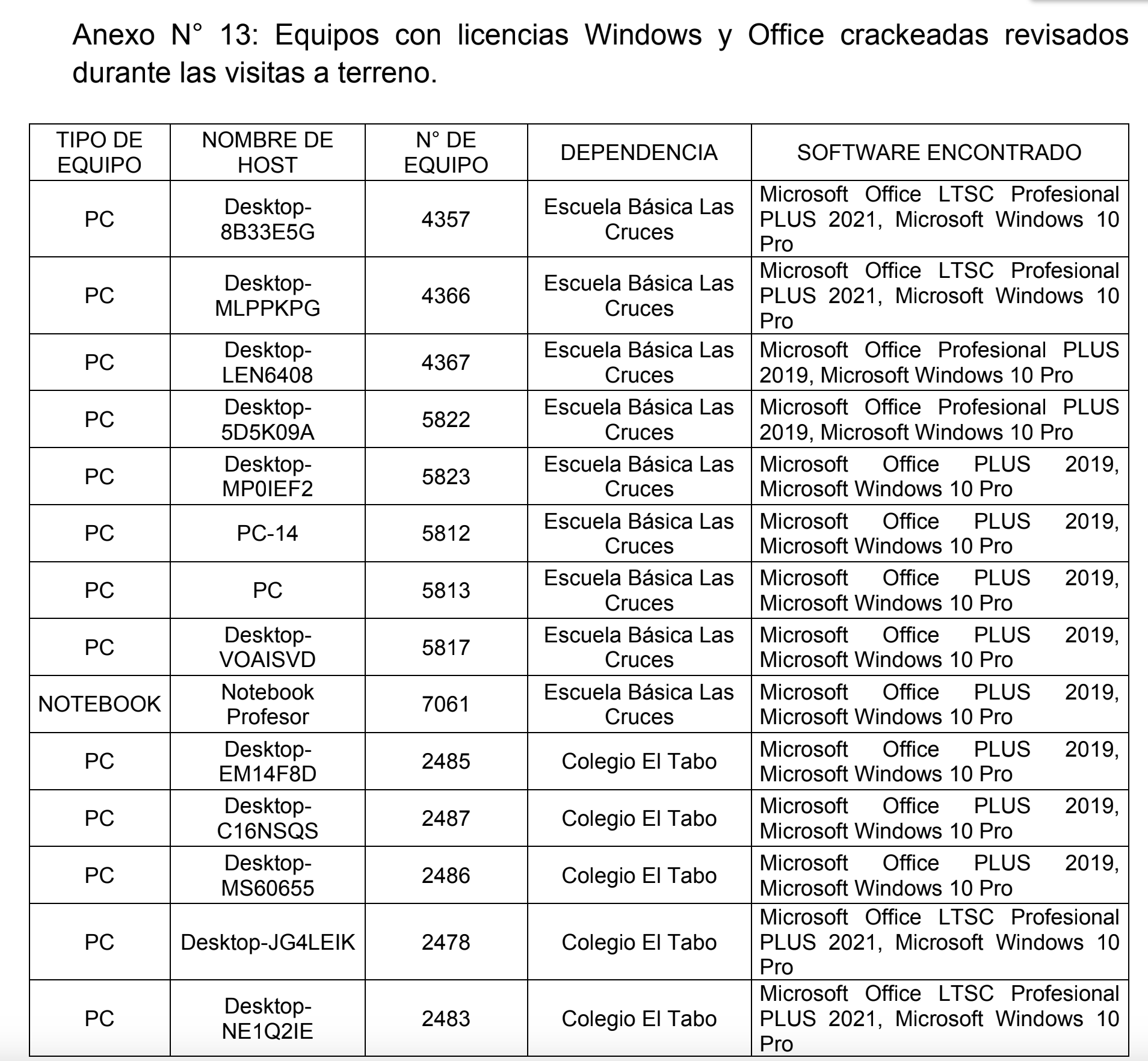 Anexo N° 13: Equipos con licencias Windows y Office crackeadas revisados durante las visitas a terreno.

| TIPO DE EQUIPO | NOMBRE DE HOST | N° DE EQUIPO | DEPENDENCIA | SOFTWARE ENCONTRADO |
|---|---|---|---|---|
| PC | Desktop-8B33E5G | 4357 | Escuela Básica Las Cruces | Microsoft Office LTSC Profesional PLUS 2021, Microsoft Windows 10 Pro |
| PC | Desktop-MLPPKPG | 4366 | Escuela Básica Las Cruces | Microsoft Office LTSC Profesional PLUS 2021, Microsoft Windows 10 Pro |
| PC | Desktop-LEN6408 | 4367 | Escuela Básica Las Cruces | Microsoft Office Profesional PLUS 2019, Microsoft Windows 10 Pro |
| PC | Desktop-5D5K09A | 5822 | Escuela Básica Las Cruces | Microsoft Office Profesional PLUS 2019, Microsoft Windows 10 Pro |
| PC | Desktop-MP0IEF2 | 5823 | Escuela Básica Las Cruces | Microsoft Office PLUS 2019, Microsoft Windows 10 Pro |
| PC | PC-14 | 5812 | Escuela Básica Las Cruces | Microsoft Office PLUS 2019, Microsoft Windows 10 Pro |
| PC | PC | 5813 | Escuela Básica Las Cruces | Microsoft Office PLUS 2019, Microsoft Windows 10 Pro |
| PC | Desktop-VOAISVD | 5817 | Escuela Básica Las Cruces | Microsoft Office PLUS 2019, Microsoft Windows 10 Pro |
| NOTEBOOK | Notebook Profesor | 7061 | Escuela Básica Las Cruces | Microsoft Office PLUS 2019, Microsoft Windows 10 Pro |
| PC | Desktop-EM14F8D | 2485 | Colegio El Tabo | Microsoft Office PLUS 2019, Microsoft Windows 10 Pro |
| PC | Desktop-C16NSQS | 2487 | Colegio El Tabo | Microsoft Office PLUS 2019, Microsoft Windows 10 Pro |
| PC | Desktop-MS60655 | 2486 | Colegio El Tabo | Microsoft Office PLUS 2019, Microsoft Windows 10 Pro |
| PC | Desktop-JG4LEIK | 2478 | Colegio El Tabo | Microsoft Office LTSC Profesional PLUS 2021, Microsoft Windows 10 Pro |
| PC | Desktop-NE1Q2IE | 2483 | Colegio El Tabo | Microsoft Office LTSC Profesional PLUS 2021, Microsoft Windows 10 Pro |